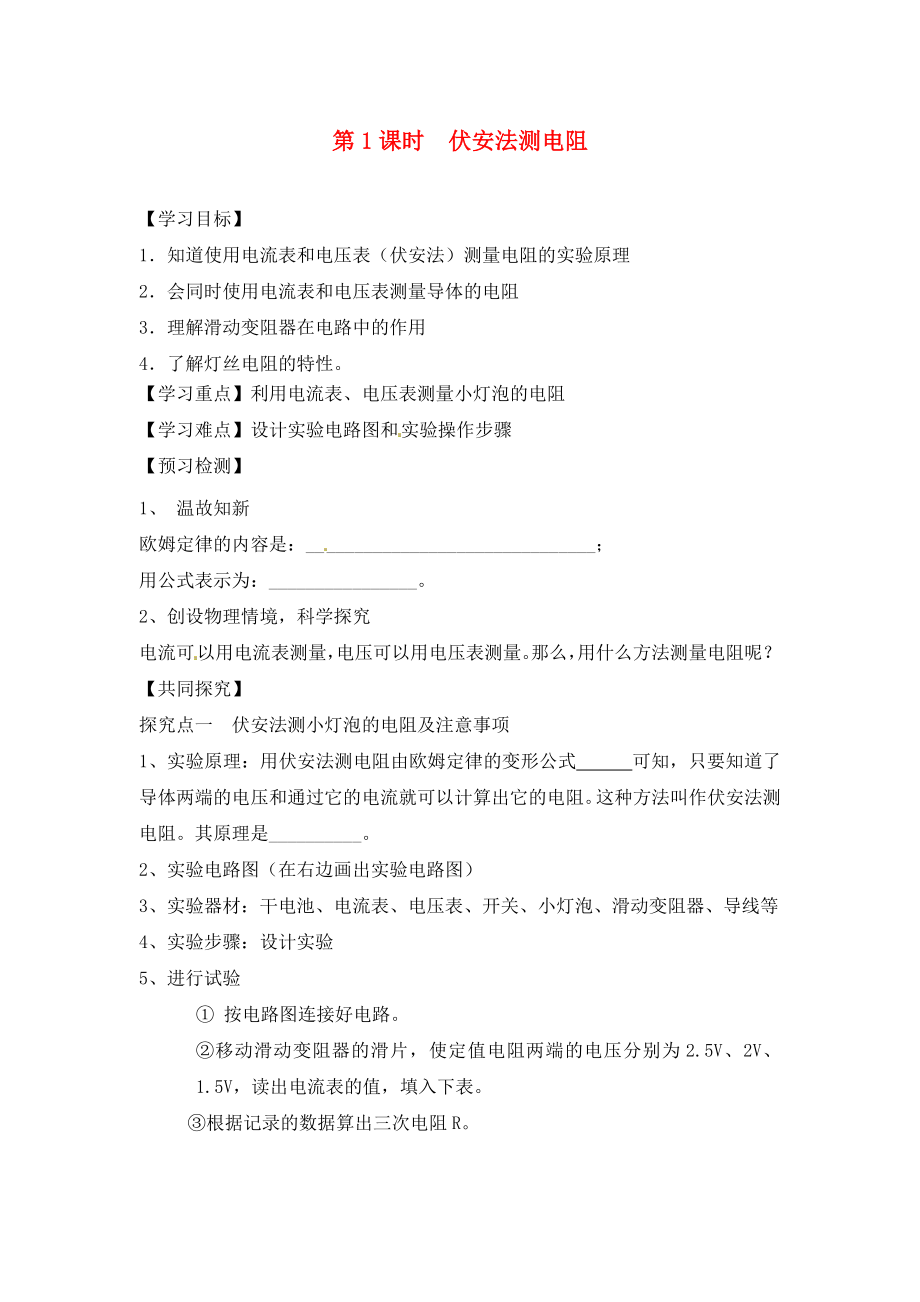 第 1 课时　伏安法测电阻

【学习目标】

1．知道使用电流表和电压表（伏安法）测量电阻的实验原理

2．会同时使用电流表和电压表测量导体的电阻

3．理解滑动变阻器在电路中的作用

4．了解灯丝电阻的特性。

【学习重点】利用电流表、电压表测量小灯泡的电阻

【学习难点】设计实验电路图和实验操作步骤

【预习检测】

1、 温故知新

欧姆定律的内容是：________________________________；

用公式表示为：________________。

2、创设物理情境，科学探究

电流可以用电流表测量，电压可以用电压表测量。那么，用什么方法测量电阻呢？

【共同探究】

探究点一　伏安法测小灯泡的电阻及注意事项

1、实验原理：用伏安法测电阻由欧姆定律的变形公式______可知，只要知道了导体两端的电压和通过它的电流就可以计算出它的电阻。这种方法叫作伏安法测电阻。其原理是__________。

2、实验电路图（在右边画出实验电路图）

3、实验器材：干电池、电流表、电压表、开关、小灯泡、滑动变阻器、导线等

4、实验步骤：设计实验

5、进行试验

① 按电路图连接好电路。

②移动滑动变阻器的滑片，使定值电阻两端的电压分别为 2.5V、2V、1.5V，读出电流表的值，填入下表。

③根据记录的数据算出三次电阻 R。